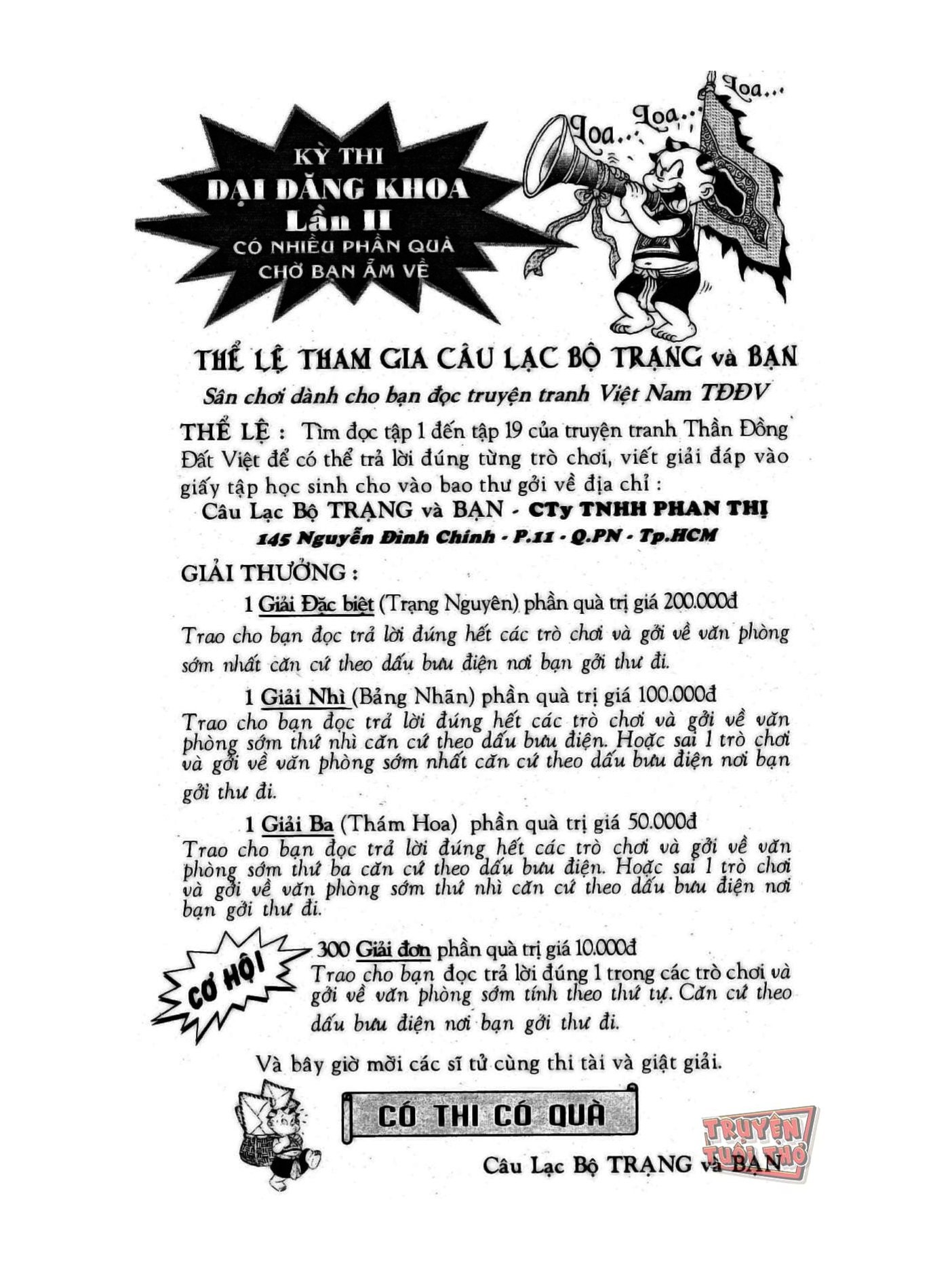 KỲ THI
ĐẠI ĐĂNG KHOA
Lần II
CÓ NHIỀU PHẦN QUÀ
CHỜ BẠN ẴM VỀ

Loa... Loa... Loa...

THỂ LỆ THAM GIA CÂU LẠC BỘ TRẠNG và BẠN

Sân chơi dành cho bạn đọc truyện tranh Việt Nam TĐĐV

THỂ LỆ : Tìm đọc tập 1 đến tập 19 của truyện tranh Thần Đồng Đất Việt để có thể trả lời đúng từng trò chơi, viết giải đáp vào giấy tập học sinh cho vào bao thư gởi về địa chỉ :

Câu Lạc Bộ TRẠNG và BẠN - CTy TNHH PHAN THỊ
145 Nguyễn Đình Chính - P.11 - Q.PN - Tp.HCM

GIẢI THƯỞNG :

1 Giải Đặc biệt (Trạng Nguyên) phần quà trị giá 200.000đ
Trao cho bạn đọc trả lời đúng hết các trò chơi và gởi về văn phòng sớm nhất căn cứ theo dấu bưu điện nơi bạn gởi thư đi.

1 Giải Nhì (Bảng Nhãn) phần quà trị giá 100.000đ
Trao cho bạn đọc trả lời đúng hết các trò chơi và gởi về văn phòng sớm thứ nhì căn cứ theo dấu bưu điện. Hoặc sai 1 trò chơi và gởi về văn phòng sớm nhất căn cứ theo dấu bưu điện nơi bạn gởi thư đi.

1 Giải Ba (Thám Hoa) phần quà trị giá 50.000đ
Trao cho bạn đọc trả lời đúng hết các trò chơi và gởi về văn phòng sớm thứ ba căn cứ theo dấu bưu điện. Hoặc sai 1 trò chơi và gởi về văn phòng sớm thứ nhì căn cứ theo dấu bưu điện nơi bạn gởi thư đi.

CƠ HỘI

300 Giải đơn phần quà trị giá 10.000đ
Trao cho bạn đọc trả lời đúng 1 trong các trò chơi và gởi về văn phòng sớm tính theo thứ tự. Căn cứ theo dấu bưu điện nơi bạn gởi thư đi.

Và bây giờ mời các sĩ tử cùng thi tài và giật giải.

CÓ THI CÓ QUÀ

Câu Lạc Bộ TRẠNG và BẠN

TRUYỆN TUỔI THƠ